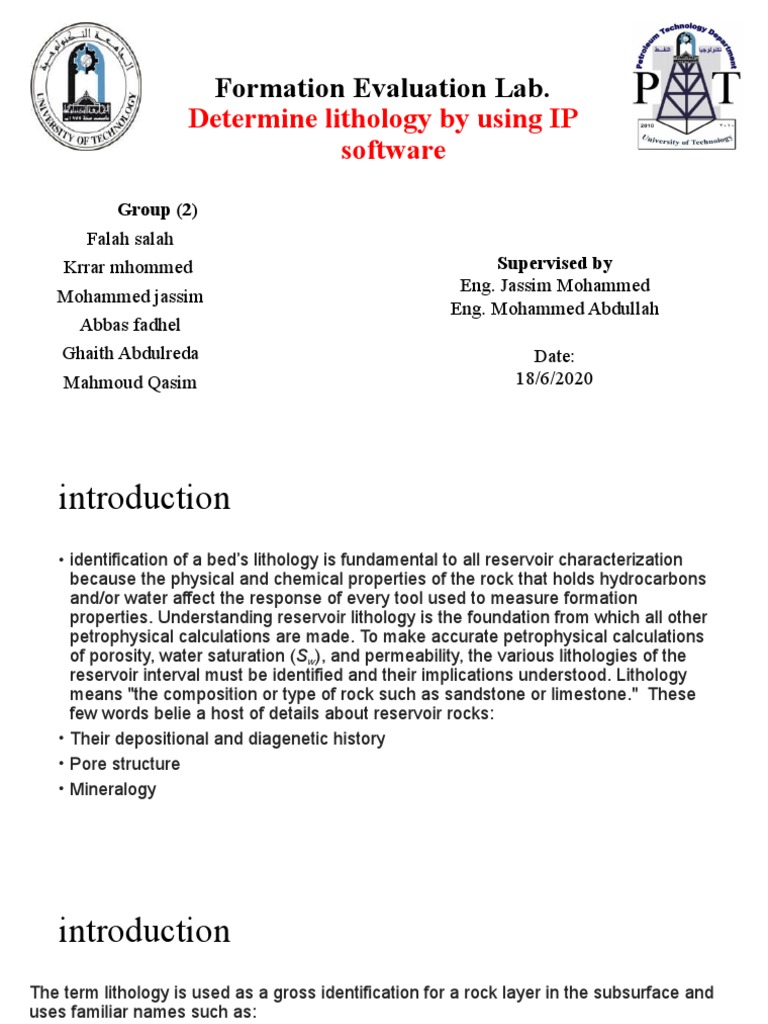 Formation Evaluation Lab.

Determine lithology by using IP software

Group (2)

Falah salah

Krrar mhommed

Mohammed jassim

Abbas fadhel

Ghaith Abdulreda

Mahmoud Qasim

Supervised by

Eng. Jassim Mohammed

Eng. Mohammed Abdullah

Date:

18/6/2020

introduction

• identification of a bed's lithology is fundamental to all reservoir characterization because the physical and chemical properties of the rock that holds hydrocarbons and/or water affect the response of every tool used to measure formation properties. Understanding reservoir lithology is the foundation from which all other petrophysical calculations are made. To make accurate petrophysical calculations of porosity, water saturation ($S_w$), and permeability, the various lithologies of the reservoir interval must be identified and their implications understood. Lithology means "the composition or type of rock such as sandstone or limestone." These few words belie a host of details about reservoir rocks:

• Their depositional and diagenetic history

• Pore structure

• Mineralogy

introduction

The term lithology is used as a gross identification for a rock layer in the subsurface and uses familiar names such as: